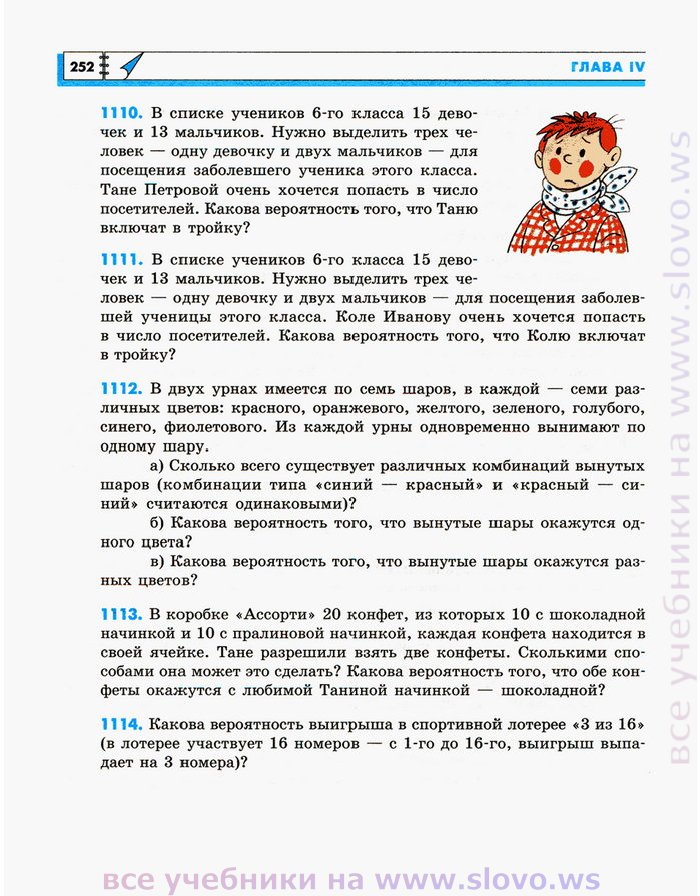 252

ГЛАВА IV

1110. В списке учеников 6-го класса 15 девочек и 13 мальчиков. Нужно выделить трех человек — одну девочку и двух мальчиков — для посещения заболевшего ученика этого класса. Тане Петровой очень хочется попасть в число посетителей. Какова вероятность того, что Таню включат в тройку?

1111. В списке учеников 6-го класса 15 девочек и 13 мальчиков. Нужно выделить трех человек — одну девочку и двух мальчиков — для посещения заболевшей ученицы этого класса. Коле Иванову очень хочется попасть в число посетителей. Какова вероятность того, что Колю включат в тройку?

1112. В двух урнах имеется по семь шаров, в каждой — семи различных цветов: красного, оранжевого, желтого, зеленого, голубого, синего, фиолетового. Из каждой урны одновременно вынимают по одному шару.

а) Сколько всего существует различных комбинаций вынутых шаров (комбинации типа «синий — красный» и «красный — синий» считаются одинаковыми)?

б) Какова вероятность того, что вынутые шары окажутся одного цвета?

в) Какова вероятность того, что вынутые шары окажутся разных цветов?

1113. В коробке «Ассорти» 20 конфет, из которых 10 с шоколадной начинкой и 10 с пралиновой начинкой, каждая конфета находится в своей ячейке. Тане разрешили взять две конфеты. Сколькими способами она может это сделать? Какова вероятность того, что обе конфеты окажутся с любимой Таниной начинкой — шоколадной?

1114. Какова вероятность выигрыша в спортивной лотерее «3 из 16» (в лотерее участвует 16 номеров — с 1-го до 16-го, выигрыш выпадает на 3 номера)?

все учебники на www.slovo.ws

все учебники на www.slovo.ws